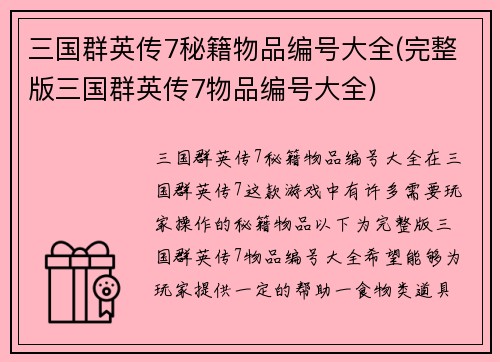 三国群英传7秘籍物品编号大全(完整版三国群英传7物品编号大全)

三国群英传7秘籍物品编号大全在三国群英传7这款游戏中有许多需要玩家操作的秘籍物品以下为完整版三国群英传7物品编号大全希望能够为玩家提供一定的帮助一食物类道具